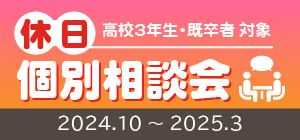 休日 高校3年生・既卒者 対象

個別相談会

2024.10 ～ 2025.3